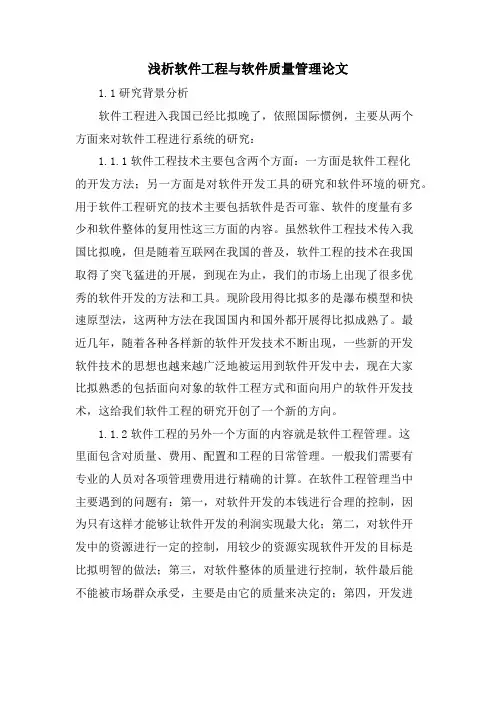 浅析软件工程与软件质量管理论文

1.1 研究背景分析

软件工程进入我国已经比拟晚了，依照国际惯例，主要从两个方面来对软件工程进行系统的研究：

1.1.1 软件工程技术主要包含两个方面：一方面是软件工程化的开发方法；另一方面是对软件开发工具的研究和软件环境的研究。用于软件工程研究的技术主要包括软件是否可靠、软件的度量有多少和软件整体的复用性这三方面的内容。虽然软件工程技术传入我国比拟晚，但是随着互联网在我国的普及，软件工程的技术在我国取得了突飞猛进的开展，到现在为止，我们的市场上出现了很多优秀的软件开发的方法和工具。现阶段用得比拟多的是瀑布模型和快速原型法，这两种方法在我国国内和国外都开展得比拟成熟了。最近几年，随着各种各样新的软件开发技术不断出现，一些新的开发软件技术的思想也越来越广泛地被运用到软件开发中去，现在大家比拟熟悉的包括面向对象的软件工程方式和面向用户的软件开发技术，这给我们软件工程的研究开创了一个新的方向。

1.1.2 软件工程的另外一个方面的内容就是软件工程管理。这里面包含对质量、费用、配置和工程的日常管理。一般我们需要有专业的人员对各项管理费用进行精确的计算。在软件工程管理当中主要遇到的问题有：第一，对软件开发的本钱进行合理的控制，因为只有这样才能够让软件开发的利润实现最大化；第二，对软件开发中的资源进行一定的控制，用较少的资源实现软件开发的目标是比拟明智的做法；第三，对软件整体的质量进行控制，软件最后能不能被市场群众承受，主要是由它的质量来决定的；第四，开发进